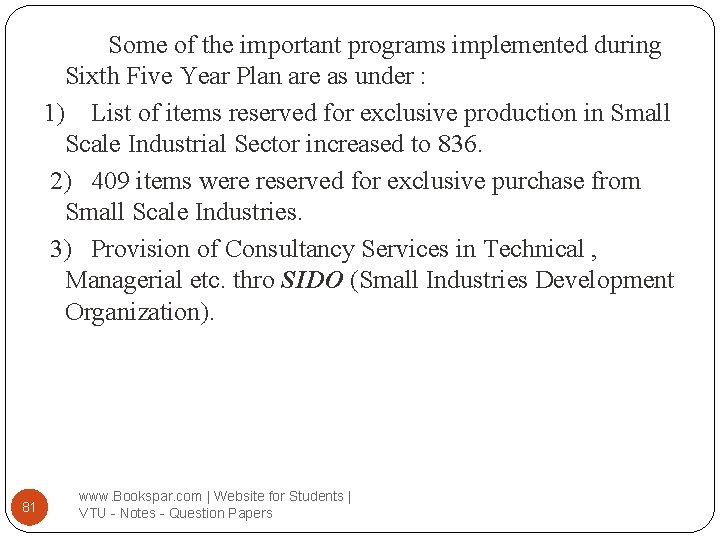 Some of the important programs implemented during Sixth Five Year Plan are as under :

1) List of items reserved for exclusive production in Small Scale Industrial Sector increased to 836.

2) 409 items were reserved for exclusive purchase from Small Scale Industries.

3) Provision of Consultancy Services in Technical , Managerial etc. thro SIDO (Small Industries Development Organization).

81

www.Bookspar.com | Website for Students | VTU - Notes - Question Papers